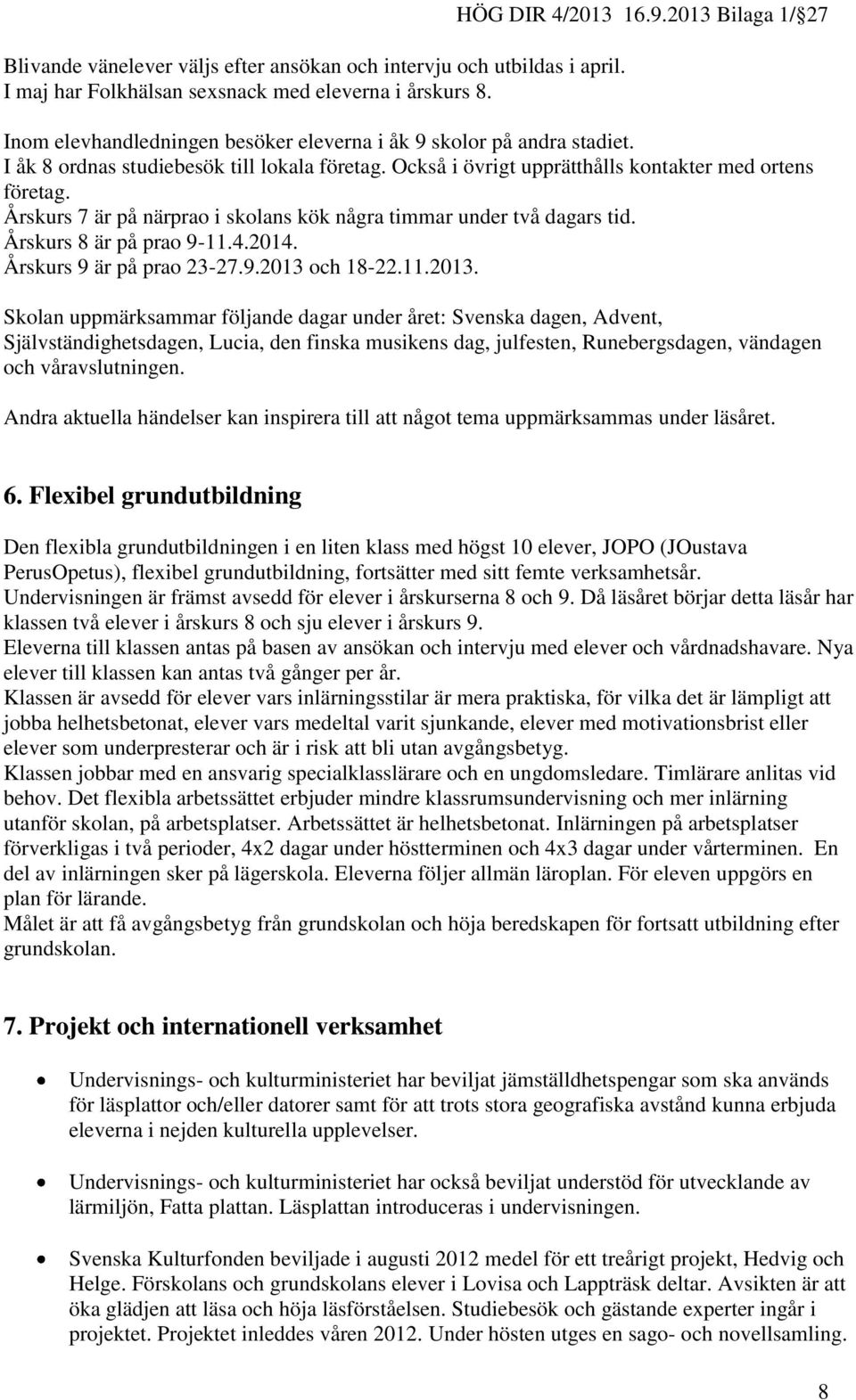 HÖG DIR 4/2013 16.9.2013 Bilaga 1/§27

Blivande vänelever väljs efter ansökan och intervju och utbildas i april.
I maj har Folkhälsan sexsnack med eleverna i årskurs 8.

Inom elevhandledningen besöker eleverna i åk 9 skolor på andra stadiet.
I åk 8 ordnas studiebesök till lokala företag. Också i övrigt upprätthålls kontakter med ortens företag.
Årskurs 7 är på närprao i skolans kök några timmar under två dagars tid.
Årskurs 8 är på prao 9-11.4.2014.
Årskurs 9 är på prao 23-27.9.2013 och 18-22.11.2013.

Skolan uppmärksammar följande dagar under året: Svenska dagen, Advent, Självständighetsdagen, Lucia, den finska musikens dag, julfesten, Runebergsdagen, vändagen och våravslutningen.

Andra aktuella händelser kan inspirera till att något tema uppmärksammas under läsåret.

6. Flexibel grundutbildning

Den flexibla grundutbildningen i en liten klass med högst 10 elever, JOPO (JOustava PerusOpetus), flexibel grundutbildning, fortsätter med sitt femte verksamhetsår.
Undervisningen är främst avsedd för elever i årskurserna 8 och 9. Då läsåret börjar detta läsår har klassen två elever i årskurs 8 och sju elever i årskurs 9.
Eleverna till klassen antas på basen av ansökan och intervju med elever och vårdnadshavare. Nya elever till klassen kan antas två gånger per år.
Klassen är avsedd för elever vars inlärningsstilar är mera praktiska, för vilka det är lämpligt att jobba helhetsbetonat, elever vars medeltal varit sjunkande, elever med motivationsbrist eller elever som underpresterar och är i risk att bli utan avgångsbetyg.
Klassen jobbar med en ansvarig specialklasslärare och en ungdomsledare. Timlärare anlitas vid behov. Det flexibla arbetssättet erbjuder mindre klassrumsundervisning och mer inlärning utanför skolan, på arbetsplatser. Arbetssättet är helhetsbetonat. Inlärningen på arbetsplatser förverkligas i två perioder, 4x2 dagar under höstterminen och 4x3 dagar under vårterminen. En del av inlärningen sker på lägerskola. Eleverna följer allmän läroplan. För eleven uppgörs en plan för lärande.
Målet är att få avgångsbetyg från grundskolan och höja beredskapen för fortsatt utbildning efter grundskolan.

7. Projekt och internationell verksamhet

• Undervisnings- och kulturministeriet har beviljat jämställdhetspengar som ska används för läsplattor och/eller datorer samt för att trots stora geografiska avstånd kunna erbjuda eleverna i nejden kulturella upplevelser.

• Undervisnings- och kulturministeriet har också beviljat understöd för utvecklande av lärmiljön, Fatta plattan. Läsplattan introduceras i undervisningen.

• Svenska Kulturfonden beviljade i augusti 2012 medel för ett treårigt projekt, Hedvig och Helge. Förskolans och grundskolans elever i Lovisa och Lappträsk deltar. Avsikten är att öka glädjen att läsa och höja läsförståelsen. Studiebesök och gästande experter ingår i projektet. Projektet inleddes våren 2012. Under hösten utges en sago- och novellsamling.

8